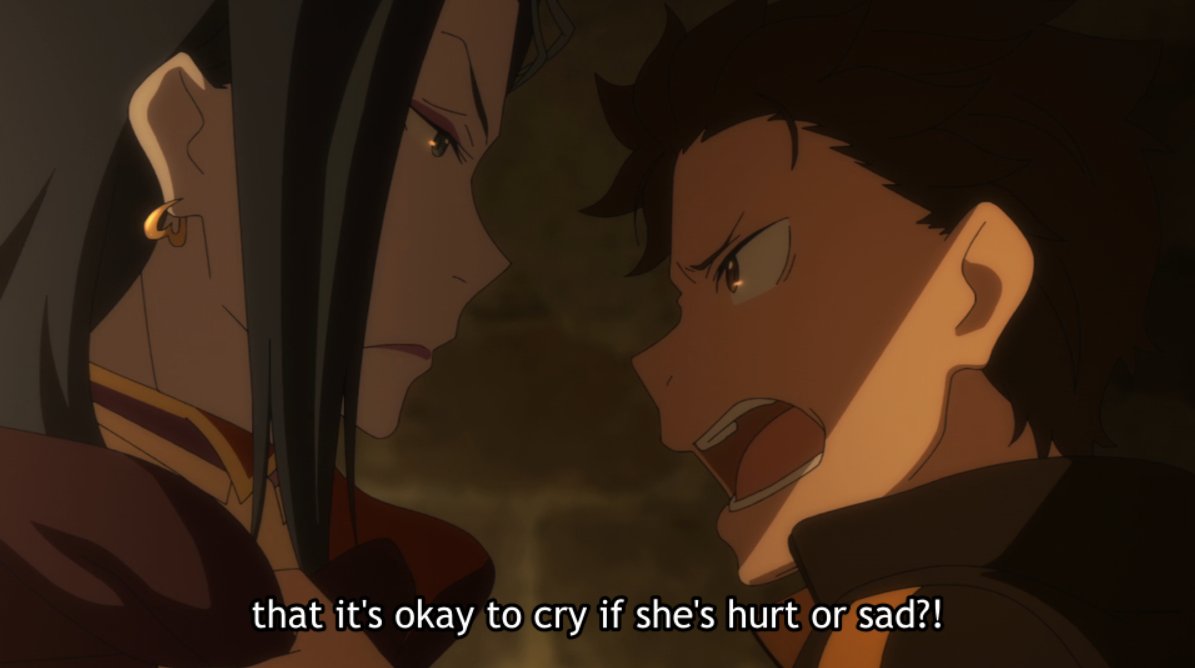 that it's okay to cry if she's hurt or sad?!